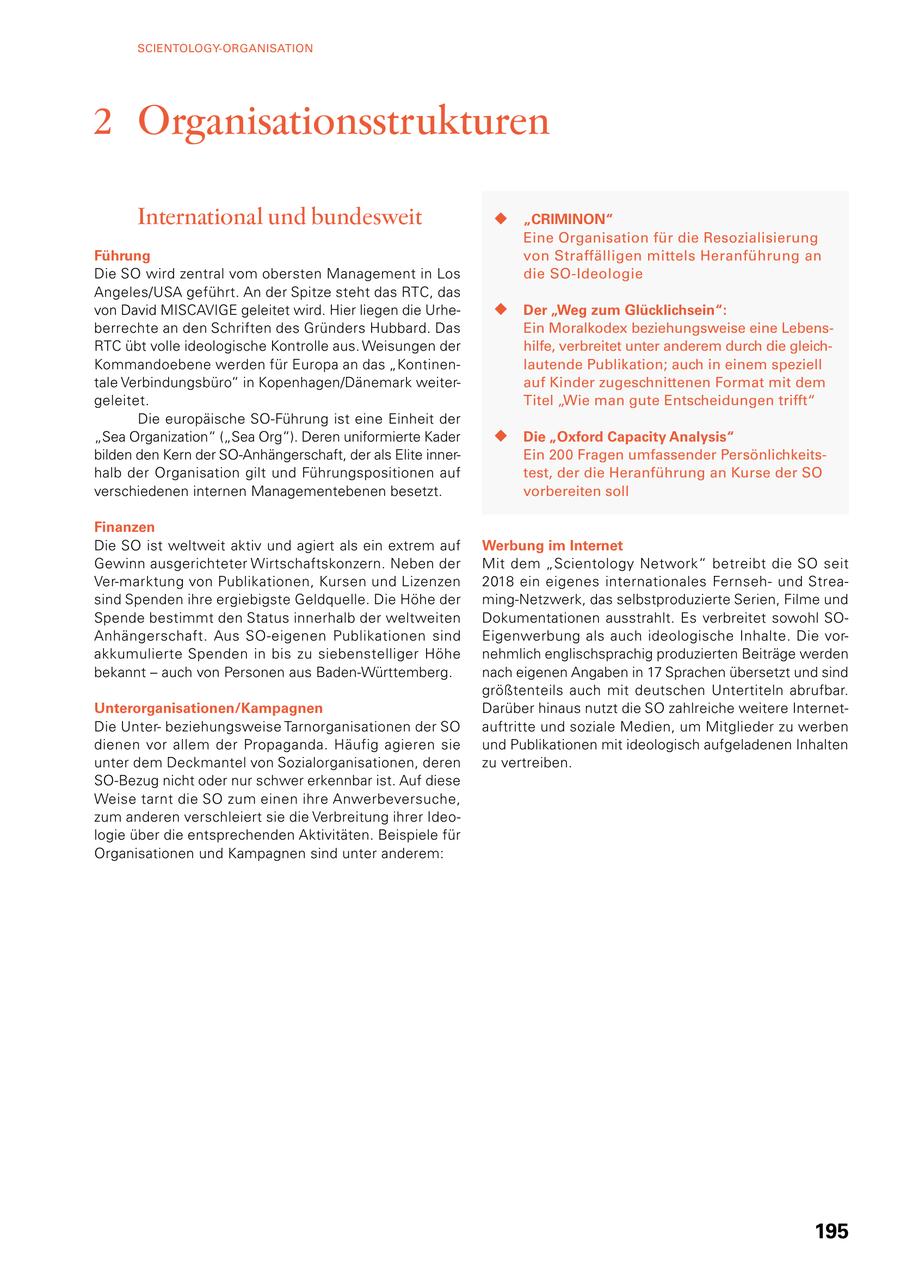 SCIENTOLOGY-ORGANISATION

2 Organisationsstrukturen

International und bundesweit

Führung
Die SO wird zentral vom obersten Management in Los Angeles/USA geführt. An der Spitze steht das RTC, das von David MISCAVIGE geleitet wird. Hier liegen die Urheberrechte an den Schriften des Gründers Hubbard. Das RTC übt volle ideologische Kontrolle aus. Weisungen der Kommandoebene werden für Europa an das „Kontinentale Verbindungsbüro" in Kopenhagen/Dänemark weitergeleitet.

Die europäische SO-Führung ist eine Einheit der „Sea Organization" („Sea Org"). Deren uniformierte Kader bilden den Kern der SO-Anhängerschaft, der als Elite innerhalb der Organisation gilt und Führungspositionen auf verschiedenen internen Managementebenen besetzt.

Finanzen
Die SO ist weltweit aktiv und agiert als ein extrem auf Gewinn ausgerichteter Wirtschaftskonzern. Neben der Ver-marktung von Publikationen, Kursen und Lizenzen sind Spenden ihre ergiebigste Geldquelle. Die Höhe der Spende bestimmt den Status innerhalb der weltweiten Anhängerschaft. Aus SO-eigenen Publikationen sind akkumulierte Spenden in bis zu siebenstelliger Höhe bekannt – auch von Personen aus Baden-Württemberg.

Unterorganisationen/Kampagnen
Die Unter- beziehungsweise Tarnorganisationen der SO dienen vor allem der Propaganda. Häufig agieren sie unter dem Deckmantel von Sozialorganisationen, deren SO-Bezug nicht oder nur schwer erkennbar ist. Auf diese Weise tarnt die SO zum einen ihre Anwerbeversuche, zum anderen verschleiert sie die Verbreitung ihrer Ideologie über die entsprechenden Aktivitäten. Beispiele für Organisationen und Kampagnen sind unter anderem:

◆ „CRIMINON"
Eine Organisation für die Resozialisierung von Straffälligen mittels Heranführung an die SO-Ideologie

◆ Der „Weg zum Glücklichsein":
Ein Moralkodex beziehungsweise eine Lebenshilfe, verbreitet unter anderem durch die gleichlautende Publikation; auch in einem speziell auf Kinder zugeschnittenen Format mit dem Titel „Wie man gute Entscheidungen trifft"

◆ Die „Oxford Capacity Analysis"
Ein 200 Fragen umfassender Persönlichkeitstest, der die Heranführung an Kurse der SO vorbereiten soll

Werbung im Internet
Mit dem „Scientology Network" betreibt die SO seit 2018 ein eigenes internationales Fernseh- und Streaming-Netzwerk, das selbstproduzierte Serien, Filme und Dokumentationen ausstrahlt. Es verbreitet sowohl SO-Eigenwerbung als auch ideologische Inhalte. Die vornehmlich englischsprachig produzierten Beiträge werden nach eigenen Angaben in 17 Sprachen übersetzt und sind größtenteils auch mit deutschen Untertiteln abrufbar. Darüber hinaus nutzt die SO zahlreiche weitere Internetauftritte und soziale Medien, um Mitglieder zu werben und Publikationen mit ideologisch aufgeladenen Inhalten zu vertreiben.

195